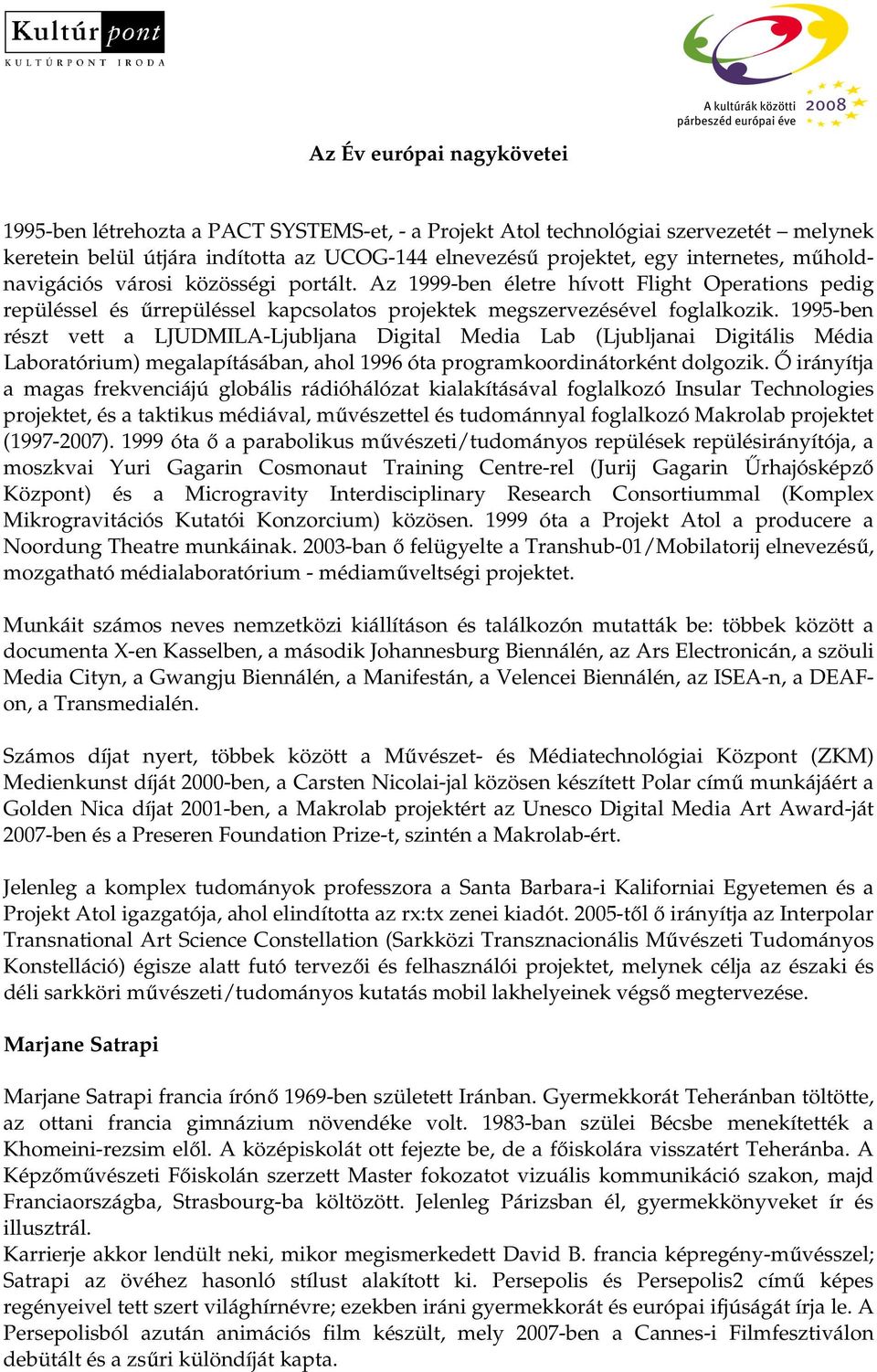 Kultúrpont
KULTÚRPONT IRODA

A kultúrák közötti párbeszéd európai éve 2008

Az Év európai nagykövetei

1995-ben létrehozta a PACT SYSTEMS-et, - a Projekt Atol technológiai szervezetét – melynek keretein belül útjára indította az UCOG-144 elnevezésű projektet, egy internetes, műholdnavigációs városi közösségi portált. Az 1999-ben életre hívott Flight Operations pedig repüléssel és űrrepüléssel kapcsolatos projektek megszervezésével foglalkozik. 1995-ben részt vett a LJUDMILA-Ljubljana Digital Media Lab (Ljubljanai Digitális Média Laboratórium) megalapításában, ahol 1996 óta programkoordinátorként dolgozik. Ő irányítja a magas frekvenciájú globális rádióhálózat kialakításával foglalkozó Insular Technologies projektet, és a taktikus médiával, művészettel és tudománnyal foglalkozó Makrolab projektet (1997-2007). 1999 óta ő a parabolikus művészeti/tudományos repülések repülésirányítója, a moszkvai Yuri Gagarin Cosmonaut Training Centre-rel (Jurij Gagarin Űrhajósképző Központ) és a Microgravity Interdisciplinary Research Consortiummal (Komplex Mikrogravitációs Kutatói Konzorcium) közösen. 1999 óta a Projekt Atol a producere a Noordung Theatre munkáinak. 2003-ban ő felügyelte a Transhub-01/Mobilatorij elnevezésű, mozgatható médialaboratórium - médiaműveltségi projektet.

Munkáit számos neves nemzetközi kiállításon és találkozón mutatták be: többek között a documenta X-en Kasselben, a második Johannesburg Biennálén, az Ars Electronicán, a szöuli Media Cityn, a Gwangju Biennálén, a Manifestán, a Velencei Biennálén, az ISEA-n, a DEAF-on, a Transmedialén.

Számos díjat nyert, többek között a Művészet- és Médiatechnológiai Központ (ZKM) Medienkunst díját 2000-ben, a Carsten Nicolai-jal közösen készített Polar című munkájáért a Golden Nica díjat 2001-ben, a Makrolab projektért az Unesco Digital Media Art Award-ját 2007-ben és a Preseren Foundation Prize-t, szintén a Makrolab-ért.

Jelenleg a komplex tudományok professzora a Santa Barbara-i Kaliforniai Egyetemen és a Projekt Atol igazgatója, ahol elindította az rx:tx zenei kiadót. 2005-től ő irányítja az Interpolar Transnational Art Science Constellation (Sarkközi Transznacionális Művészeti Tudományos Konstelláció) égisze alatt futó tervezői és felhasználói projektet, melynek célja az északi és déli sarkköri művészeti/tudományos kutatás mobil lakhelyeinek végső megtervezése.

Marjane Satrapi

Marjane Satrapi francia írónő 1969-ben született Iránban. Gyermekkorát Teheránban töltötte, az ottani francia gimnázium növendéke volt. 1983-ban szülei Bécsbe menekítették a Khomeini-rezsim elől. A középiskolát ott fejezte be, de a főiskolára visszatért Teheránba. A Képzőművészeti Főiskolán szerzett Master fokozatot vizuális kommunikáció szakon, majd Franciaországba, Strasbourg-ba költözött. Jelenleg Párizsban él, gyermekkönyveket ír és illusztrál.
Karrierje akkor lendült neki, mikor megismerkedett David B. francia képregény-művésszel; Satrapi az övéhez hasonló stílust alakított ki. Persepolis és Persepolis2 című képes regényeivel tett szert világhírnévre; ezekben iráni gyermekkorát és európai ifjúságát írja le. A Persepolisból azután animációs film készült, mely 2007-ben a Cannes-i Filmfesztiválon debütált és a zsűri különdíját kapta.